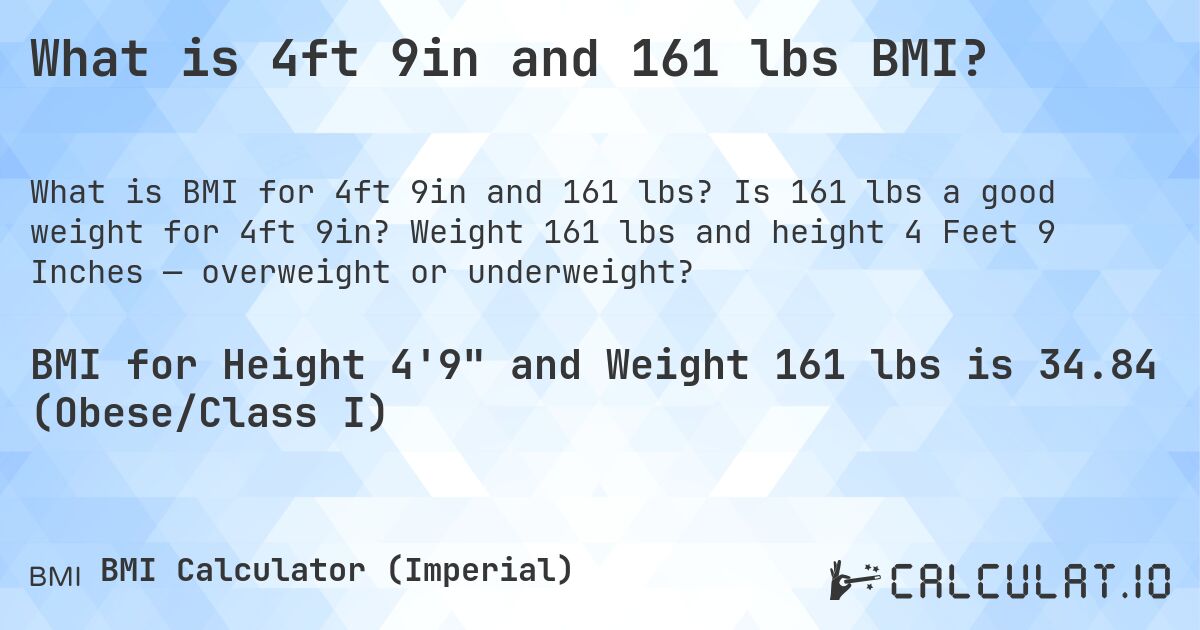 What is 4ft 9in and 161 lbs BMI?

What is BMI for 4ft 9in and 161 lbs? Is 161 lbs a good weight for 4ft 9in? Weight 161 lbs and height 4 Feet 9 Inches — overweight or underweight?

BMI for Height 4'9" and Weight 161 lbs is 34.84 (Obese/Class I)

BMI BMI Calculator (Imperial)

CALCULAT.IO